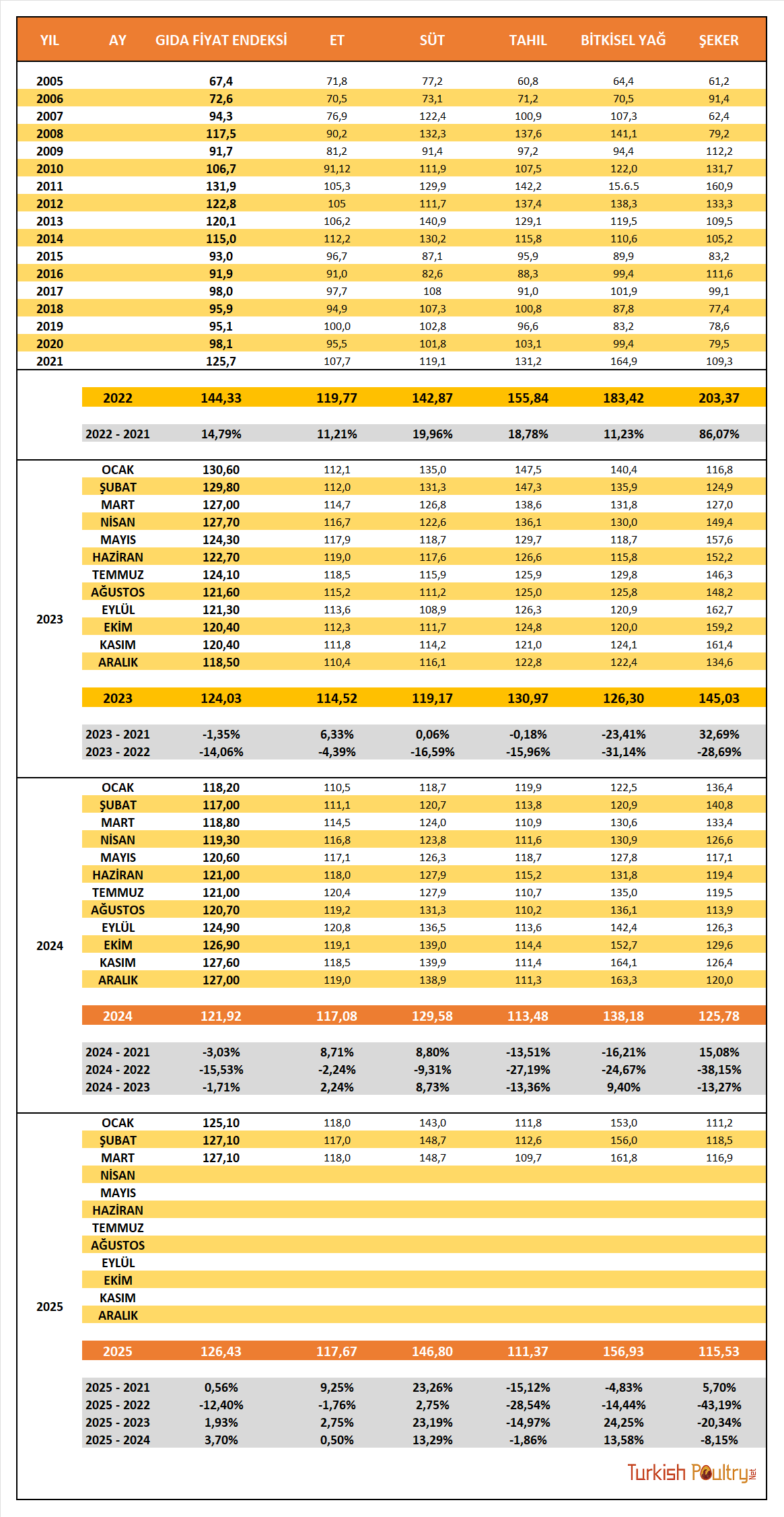 | YIL | AY | GIDA FİYAT ENDEKSİ | ET | SÜT | TAHIL | BİTKİSEL YAĞ | ŞEKER |
|---|---|---|---|---|---|---|---|
| 2005 | | 67,4 | 71,8 | 77,2 | 60,8 | 64,4 | 61,2 |
| 2006 | | 72,6 | 70,5 | 73,1 | 71,2 | 70,5 | 91,4 |
| 2007 | | 94,3 | 76,9 | 122,4 | 100,9 | 107,3 | 62,4 |
| 2008 | | 117,5 | 90,2 | 132,3 | 137,6 | 141,1 | 79,2 |
| 2009 | | 91,7 | 81,2 | 91,4 | 97,2 | 94,4 | 112,2 |
| 2010 | | 106,7 | 91,12 | 111,9 | 107,5 | 122,0 | 131,7 |
| 2011 | | 131,9 | 105,3 | 129,9 | 142,2 | 15.6.5 | 160,9 |
| 2012 | | 122,8 | 105 | 111,7 | 137,4 | 138,3 | 133,3 |
| 2013 | | 120,1 | 106,2 | 140,9 | 129,1 | 119,5 | 109,5 |
| 2014 | | 115,0 | 112,2 | 130,2 | 115,8 | 110,6 | 105,2 |
| 2015 | | 93,0 | 96,7 | 87,1 | 95,9 | 89,9 | 83,2 |
| 2016 | | 91,9 | 91,0 | 82,6 | 88,3 | 99,4 | 111,6 |
| 2017 | | 98,0 | 97,7 | 108 | 91,0 | 101,9 | 99,1 |
| 2018 | | 95,9 | 94,9 | 107,3 | 100,8 | 87,8 | 77,4 |
| 2019 | | 95,1 | 100,0 | 102,8 | 96,6 | 83,2 | 78,6 |
| 2020 | | 98,1 | 95,5 | 101,8 | 103,1 | 99,4 | 79,5 |
| 2021 | | 125,7 | 107,7 | 119,1 | 131,2 | 164,9 | 109,3 |
| | 2022 | 144,33 | 119,77 | 142,87 | 155,84 | 183,42 | 203,37 |
| | 2022 - 2021 | 14,79% | 11,21% | 19,96% | 18,78% | 11,23% | 86,07% |
| 2023 | OCAK | 130,60 | 112,1 | 135,0 | 147,5 | 140,4 | 116,8 |
| | ŞUBAT | 129,80 | 112,0 | 131,3 | 147,3 | 135,9 | 124,9 |
| | MART | 127,00 | 114,7 | 126,8 | 138,6 | 131,8 | 127,0 |
| | NİSAN | 127,70 | 116,7 | 122,6 | 136,1 | 130,0 | 149,4 |
| | MAYIS | 124,30 | 117,9 | 118,7 | 129,7 | 118,7 | 157,6 |
| | HAZİRAN | 122,70 | 119,0 | 117,6 | 126,6 | 115,8 | 152,2 |
| | TEMMUZ | 124,10 | 118,5 | 115,9 | 125,9 | 129,8 | 146,3 |
| | AĞUSTOS | 121,60 | 115,2 | 111,2 | 125,0 | 125,8 | 148,2 |
| | EYLÜL | 121,30 | 113,6 | 108,9 | 126,3 | 120,9 | 162,7 |
| | EKİM | 120,40 | 112,3 | 111,7 | 124,8 | 120,0 | 159,2 |
| | KASIM | 120,40 | 111,8 | 114,2 | 121,0 | 124,1 | 161,4 |
| | ARALIK | 118,50 | 110,4 | 116,1 | 122,8 | 122,4 | 134,6 |
| | 2023 | 124,03 | 114,52 | 119,17 | 130,97 | 126,30 | 145,03 |
| | 2023 - 2021 | -1,35% | 6,33% | 0,06% | -0,18% | -23,41% | 32,69% |
| | 2023 - 2022 | -14,06% | -4,39% | -16,59% | -15,96% | -31,14% | -28,69% |
| 2024 | OCAK | 118,20 | 110,5 | 118,7 | 119,9 | 122,5 | 136,4 |
| | ŞUBAT | 117,00 | 111,1 | 120,7 | 113,8 | 120,9 | 140,8 |
| | MART | 118,80 | 114,5 | 124,0 | 110,9 | 130,6 | 133,4 |
| | NİSAN | 119,30 | 116,8 | 123,8 | 111,6 | 130,9 | 126,6 |
| | MAYIS | 120,60 | 117,1 | 126,3 | 118,7 | 127,8 | 117,1 |
| | HAZİRAN | 121,00 | 118,0 | 127,9 | 115,2 | 131,8 | 119,4 |
| | TEMMUZ | 121,00 | 120,4 | 127,9 | 110,7 | 135,0 | 119,5 |
| | AĞUSTOS | 120,70 | 119,2 | 131,3 | 110,2 | 136,1 | 113,9 |
| | EYLÜL | 124,90 | 120,8 | 136,5 | 113,6 | 142,4 | 126,3 |
| | EKİM | 126,90 | 119,1 | 139,0 | 114,4 | 152,7 | 129,6 |
| | KASIM | 127,60 | 118,5 | 139,9 | 111,4 | 164,1 | 126,4 |
| | ARALIK | 127,00 | 119,0 | 138,9 | 111,3 | 163,3 | 120,0 |
| | 2024 | 121,92 | 117,08 | 129,58 | 113,48 | 138,18 | 125,78 |
| | 2024 - 2021 | -3,03% | 8,71% | 8,80% | -13,51% | -16,21% | 15,08% |
| | 2024 - 2022 | -15,53% | -2,24% | -9,31% | -27,19% | -24,67% | -38,15% |
| | 2024 - 2023 | -1,71% | 2,24% | 8,73% | -13,36% | 9,40% | -13,27% |
| 2025 | OCAK | 125,10 | 118,0 | 143,0 | 111,8 | 153,0 | 111,2 |
| | ŞUBAT | 127,10 | 117,0 | 148,7 | 112,6 | 156,0 | 118,5 |
| | MART | 127,10 | 118,0 | 148,7 | 109,7 | 161,8 | 116,9 |
| | NİSAN | | | | | | |
| | MAYIS | | | | | | |
| | HAZİRAN | | | | | | |
| | TEMMUZ | | | | | | |
| | AĞUSTOS | | | | | | |
| | EYLÜL | | | | | | |
| | EKİM | | | | | | |
| | KASIM | | | | | | |
| | ARALIK | | | | | | |
| | 2025 | 126,43 | 117,67 | 146,80 | 111,37 | 156,93 | 115,53 |
| | 2025 - 2021 | 0,56% | 9,25% | 23,26% | -15,12% | -4,83% | 5,70% |
| | 2025 - 2022 | -12,40% | -1,76% | 2,75% | -28,54% | -14,44% | -43,19% |
| | 2025 - 2023 | 1,93% | 2,75% | 23,19% | -14,97% | 24,25% | -20,34% |
| | 2025 - 2024 | 3,70% | 0,50% | 13,29% | -1,86% | 13,58% | -8,15% |

Turkish Poultry.net